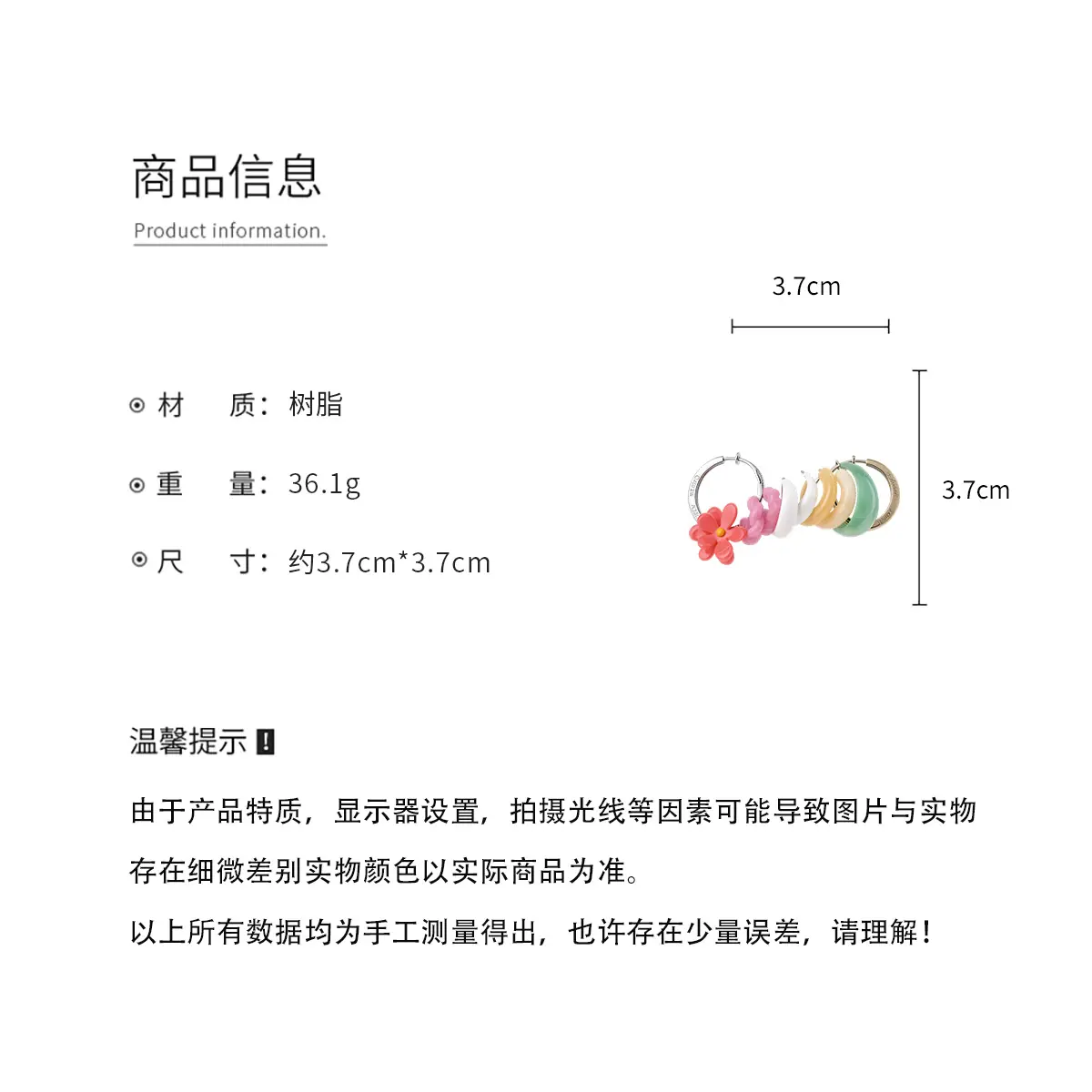 商品信息
Product information.

3.7cm

⊙ 材　质：树脂

⊙ 重　量：36.1g

⊙ 尺　寸：约3.7cm*3.7cm

3.7cm

温馨提示 !

由于产品特质，显示器设置，拍摄光线等因素可能导致图片与实物存在细微差别实物颜色以实际商品为准。

以上所有数据均为手工测量得出，也许存在少量误差，请理解！